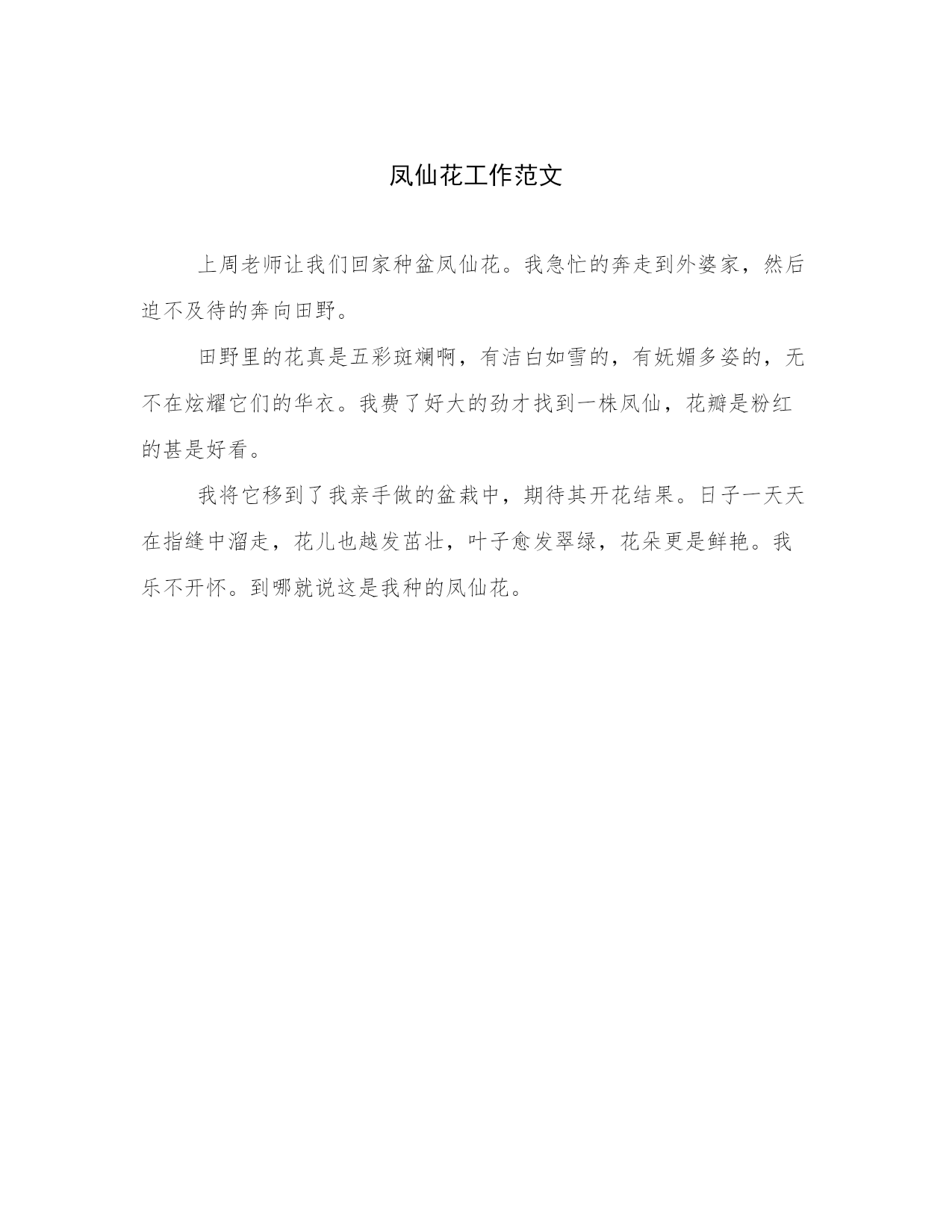 凤仙花工作范文

上周老师让我们回家种盆凤仙花。我急忙的奔走到外婆家，然后迫不及待的奔向田野。

田野里的花真是五彩斑斓啊，有洁白如雪的，有妩媚多姿的，无不在炫耀它们的华衣。我费了好大的劲才找到一株凤仙，花瓣是粉红的甚是好看。

我将它移到了我亲手做的盆栽中，期待其开花结果。日子一天天在指缝中溜走，花儿也越发茁壮，叶子愈发翠绿，花朵更是鲜艳。我乐不开怀。到哪就说这是我种的凤仙花。